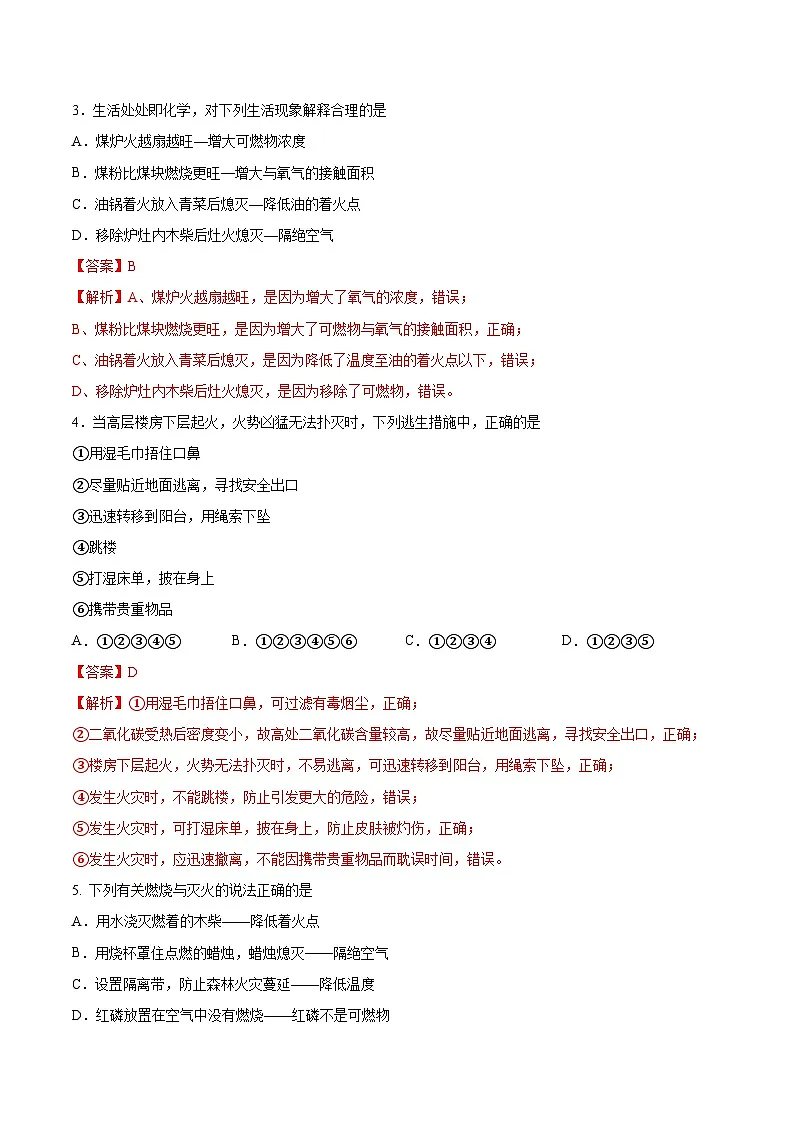 3．生活处处即化学，对下列生活现象解释合理的是

A．煤炉火越扇越旺—增大可燃物浓度

B．煤粉比煤块燃烧更旺—增大与氧气的接触面积

C．油锅着火放入青菜后熄灭—降低油的着火点

D．移除炉灶内木柴后灶火熄灭—隔绝空气

【答案】B

【解析】A、煤炉火越扇越旺，是因为增大了氧气的浓度，错误；

B、煤粉比煤块燃烧更旺，是因为增大了可燃物与氧气的接触面积，正确；

C、油锅着火放入青菜后熄灭，是因为降低了温度至油的着火点以下，错误；

D、移除炉灶内木柴后灶火熄灭，是因为移除了可燃物，错误。

4．当高层楼房下层起火，火势凶猛无法扑灭时，下列逃生措施中，正确的是

①用湿毛巾捂住口鼻

②尽量贴近地面逃离，寻找安全出口

③迅速转移到阳台，用绳索下坠

④跳楼

⑤打湿床单，披在身上

⑥携带贵重物品

A．①②③④⑤　　B．①②③④⑤⑥　　C．①②③④　　D．①②③⑤

【答案】D

【解析】①用湿毛巾捂住口鼻，可过滤有毒烟尘，正确；

②二氧化碳受热后密度变小，故高处二氧化碳含量较高，故尽量贴近地面逃离，寻找安全出口，正确；

③楼房下层起火，火势无法扑灭时，不易逃离，可迅速转移到阳台，用绳索下坠，正确；

④发生火灾时，不能跳楼，防止引发更大的危险，错误；

⑤发生火灾时，可打湿床单，披在身上，防止皮肤被灼伤，正确；

⑥发生火灾时，应迅速撤离，不能因携带贵重物品而耽误时间，错误。

5. 下列有关燃烧与灭火的说法正确的是

A．用水浇灭燃着的木柴——降低着火点

B．用烧杯罩住点燃的蜡烛，蜡烛熄灭——隔绝空气

C．设置隔离带，防止森林火灾蔓延——降低温度

D．红磷放置在空气中没有燃烧——红磷不是可燃物